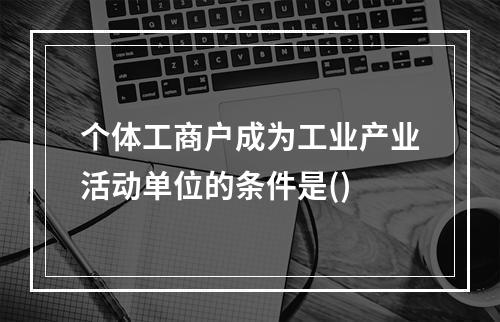 个体工商户成为工业产业活动单位的条件是()